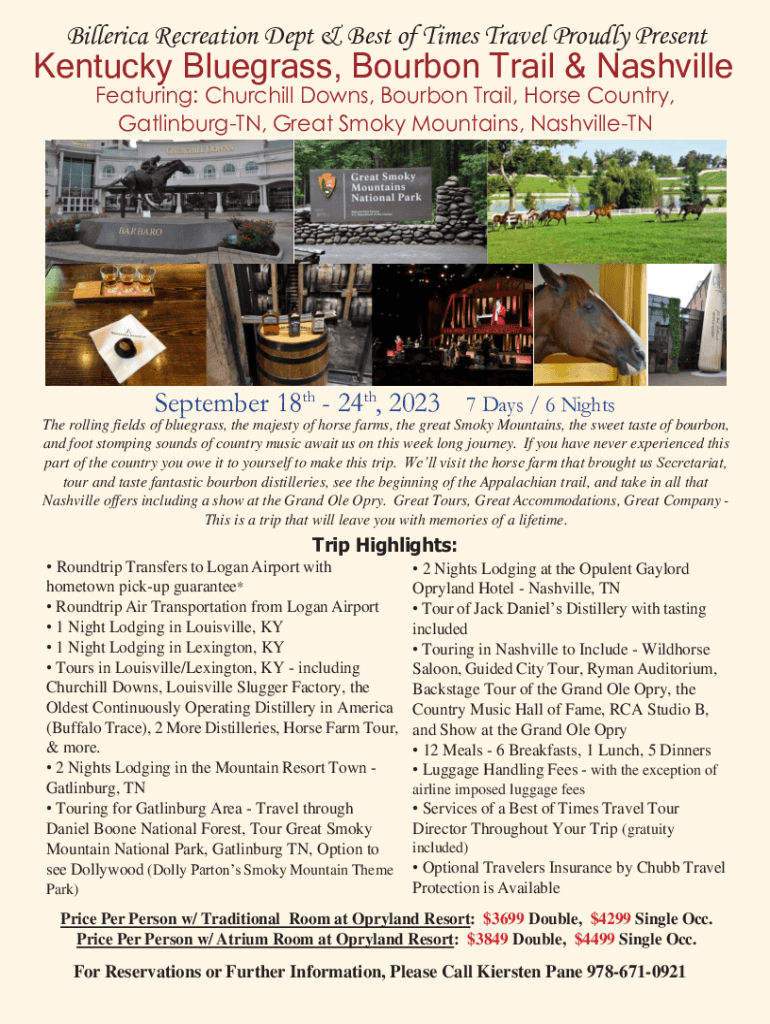 Billerica Recreation Dept & Best of Times Travel Proudly Present

Kentucky Bluegrass, Bourbon Trail & Nashville

Featuring: Churchill Downs, Bourbon Trail, Horse Country, Gatlinburg-TN, Great Smoky Mountains, Nashville-TN

BARBARO

Great Smoky Mountains National Park

September 18$^{th}$ - 24$^{th}$, 2023 7 Days / 6 Nights

The rolling fields of bluegrass, the majesty of horse farms, the great Smoky Mountains, the sweet taste of bourbon, and foot stomping sounds of country music await us on this week long journey. If you have never experienced this part of the country you owe it to yourself to make this trip. We'll visit the horse farm that brought us Secretariat, tour and taste fantastic bourbon distilleries, see the beginning of the Appalachian trail, and take in all that Nashville offers including a show at the Grand Ole Opry. Great Tours, Great Accommodations, Great Company - This is a trip that will leave you with memories of a lifetime.

Trip Highlights:

• Roundtrip Transfers to Logan Airport with hometown pick-up guarantee*
• Roundtrip Air Transportation from Logan Airport
• 1 Night Lodging in Louisville, KY
• 1 Night Lodging in Lexington, KY
• Tours in Louisville/Lexington, KY - including Churchill Downs, Louisville Slugger Factory, the Oldest Continuously Operating Distillery in America (Buffalo Trace), 2 More Distilleries, Horse Farm Tour, & more.
• 2 Nights Lodging in the Mountain Resort Town - Gatlinburg, TN
• Touring for Gatlinburg Area - Travel through Daniel Boone National Forest, Tour Great Smoky Mountain National Park, Gatlinburg TN, Option to see Dollywood (Dolly Parton's Smoky Mountain Theme Park)

• 2 Nights Lodging at the Opulent Gaylord Opryland Hotel - Nashville, TN
• Tour of Jack Daniel's Distillery with tasting included
• Touring in Nashville to Include - Wildhorse Saloon, Guided City Tour, Ryman Auditorium, Backstage Tour of the Grand Ole Opry, the Country Music Hall of Fame, RCA Studio B, and Show at the Grand Ole Opry
• 12 Meals - 6 Breakfasts, 1 Lunch, 5 Dinners
• Luggage Handling Fees - with the exception of airline imposed luggage fees
• Services of a Best of Times Travel Tour Director Throughout Your Trip (gratuity included)
• Optional Travelers Insurance by Chubb Travel Protection is Available

Price Per Person w/ Traditional Room at Opryland Resort: $3699 Double, $4299 Single Occ.
Price Per Person w/ Atrium Room at Opryland Resort: $3849 Double, $4499 Single Occ.

For Reservations or Further Information, Please Call Kiersten Pane 978-671-0921